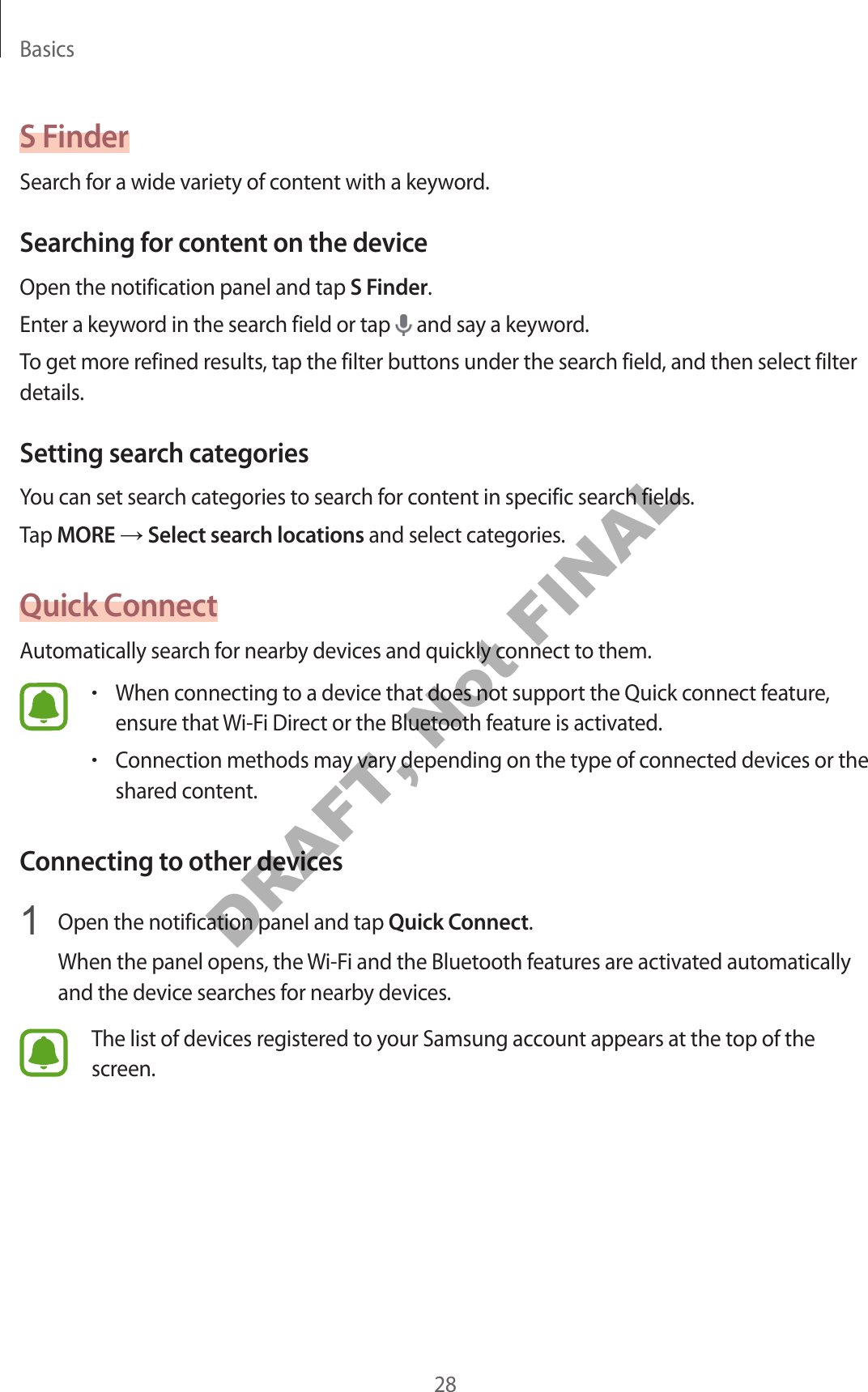 Basics

S Finder

Search for a wide variety of content with a keyword.

Searching for content on the device

Open the notification panel and tap S Finder.

Enter a keyword in the search field or tap and say a keyword.

To get more refined results, tap the filter buttons under the search field, and then select filter details.

Setting search categories

You can set search categories to search for content in specific search fields.

Tap MORE → Select search locations and select categories.

Quick Connect

Automatically search for nearby devices and quickly connect to them.

• When connecting to a device that does not support the Quick connect feature, ensure that Wi-Fi Direct or the Bluetooth feature is activated.

• Connection methods may vary depending on the type of connected devices or the shared content.

Connecting to other devices

1 Open the notification panel and tap Quick Connect.

When the panel opens, the Wi-Fi and the Bluetooth features are activated automatically and the device searches for nearby devices.

The list of devices registered to your Samsung account appears at the top of the screen.

28

DRAFT, Not FINAL